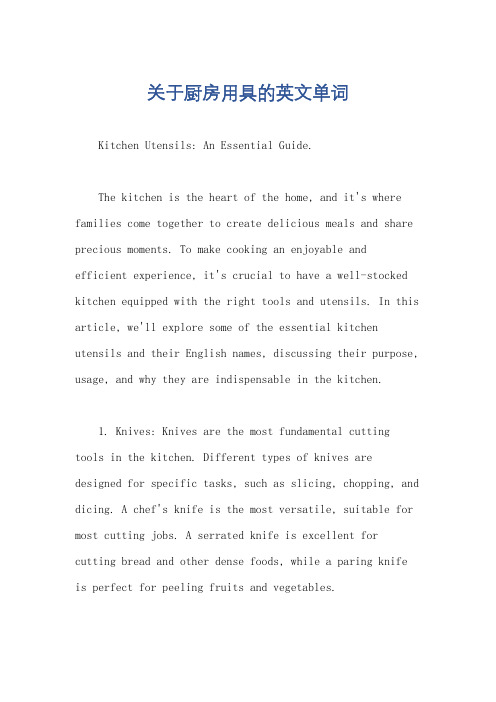 关于厨房用具的英文单词

Kitchen Utensils: An Essential Guide.

The kitchen is the heart of the home, and it's where families come together to create delicious meals and share precious moments. To make cooking an enjoyable and efficient experience, it's crucial to have a well-stocked kitchen equipped with the right tools and utensils. In this article, we'll explore some of the essential kitchen utensils and their English names, discussing their purpose, usage, and why they are indispensable in the kitchen.

1. Knives: Knives are the most fundamental cutting tools in the kitchen. Different types of knives are designed for specific tasks, such as slicing, chopping, and dicing. A chef's knife is the most versatile, suitable for most cutting jobs. A serrated knife is excellent for cutting bread and other dense foods, while a paring knife is perfect for peeling fruits and vegetables.